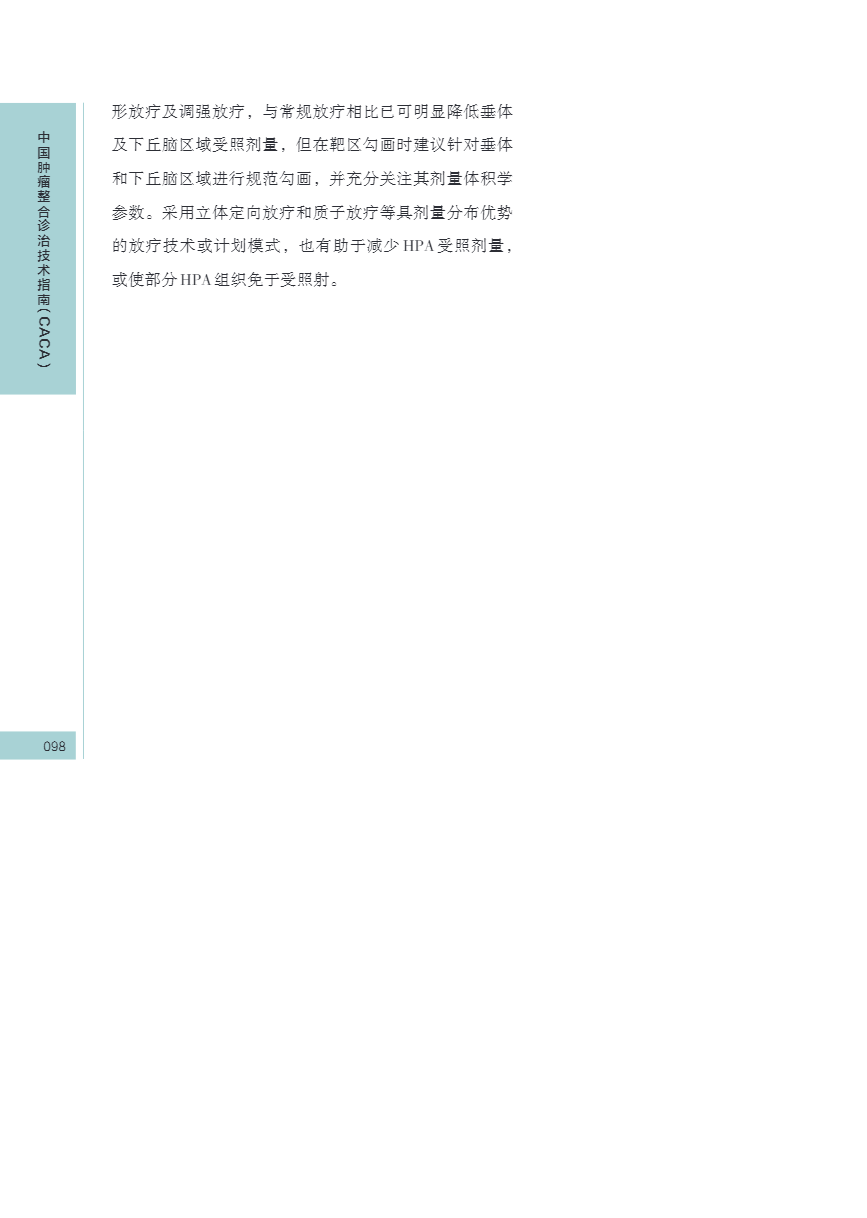 中国肿瘤整合诊治技术指南(CACA)

形放疗及调强放疗，与常规放疗相比已可明显降低垂体及下丘脑区域受照剂量，但在靶区勾画时建议针对垂体和下丘脑区域进行规范勾画，并充分关注其剂量体积学参数。采用立体定向放疗和质子放疗等具剂量分布优势的放疗技术或计划模式，也有助于减少HPA受照剂量，或使部分HPA组织免于受照射。

098